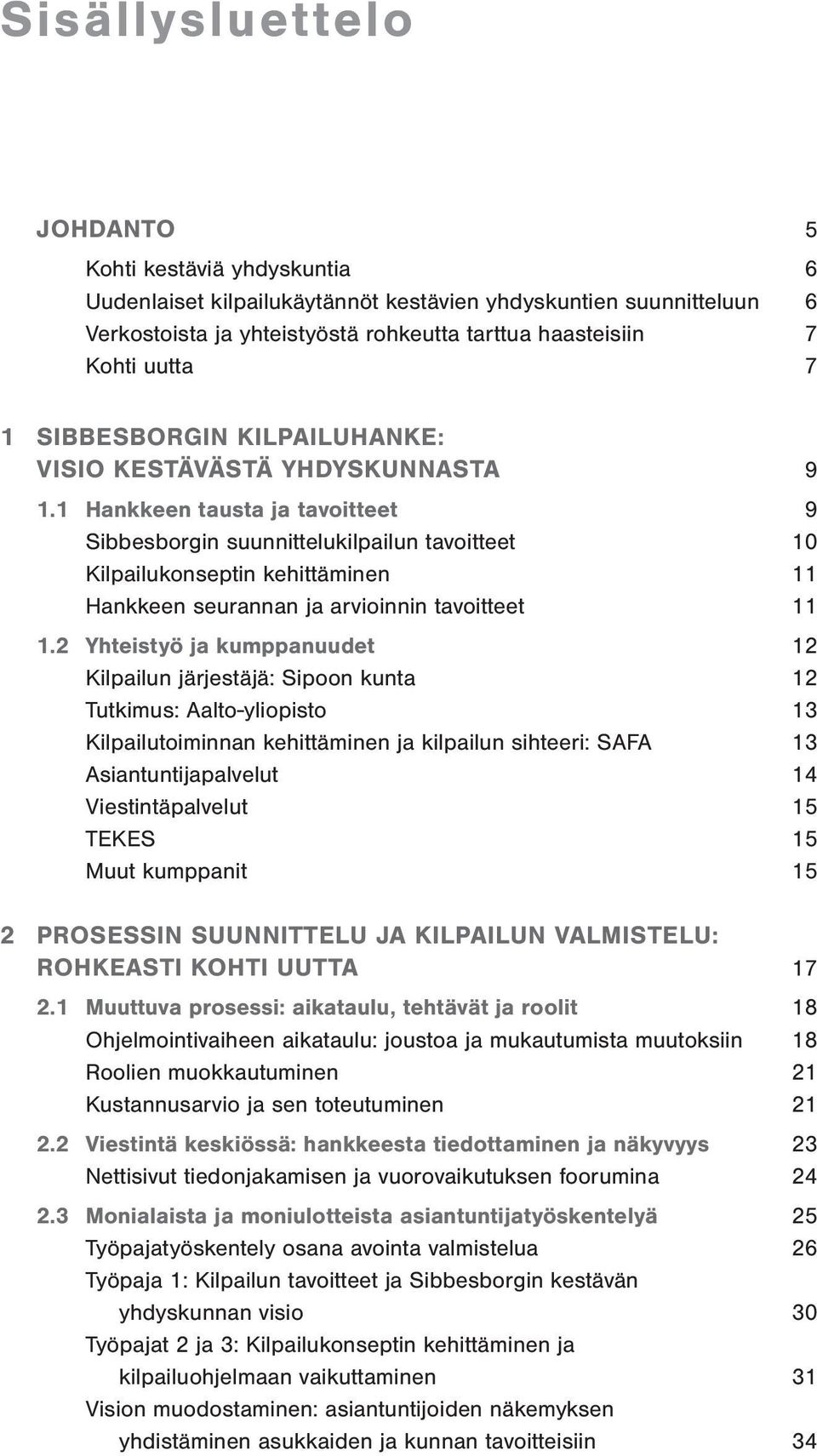 Sisällysluettelo

JOHDANTO 5

Kohti kestäviä yhdyskuntia 6
Uudenlaiset kilpailukäytännöt kestävien yhdyskuntien suunnitteluun 6
Verkostoista ja yhteistyöstä rohkeutta tarttua haasteisiin 7
Kohti uutta 7

1 SIBBESBORGIN KILPAILUHANKE: VISIO KESTÄVÄSTÄ YHDYSKUNNASTA 9

1.1 Hankkeen tausta ja tavoitteet 9
Sibbesborgin suunnittelukilpailun tavoitteet 10
Kilpailukonseptin kehittäminen 11
Hankkeen seurannan ja arvioinnin tavoitteet 11

1.2 Yhteistyö ja kumppanuudet 12
Kilpailun järjestäjä: Sipoon kunta 12
Tutkimus: Aalto-yliopisto 13
Kilpailutoiminnan kehittäminen ja kilpailun sihteeri: SAFA 13
Asiantuntijapalvelut 14
Viestintäpalvelut 15
TEKES 15
Muut kumppanit 15

2 PROSESSIN SUUNNITTELU JA KILPAILUN VALMISTELU: ROHKEASTI KOHTI UUTTA 17

2.1 Muuttuva prosessi: aikataulu, tehtävät ja roolit 18
Ohjelmointivaiheen aikataulu: joustoa ja mukautumista muutoksiin 18
Roolien muokkautuminen 21
Kustannusarvio ja sen toteutuminen 21

2.2 Viestintä keskiössä: hankkeesta tiedottaminen ja näkyvyys 23
Nettisivut tiedonjakamisen ja vuorovaikutuksen foorumina 24

2.3 Monialaista ja moniulotteista asiantuntijatyöskentelyä 25
Työpajatyöskentely osana avointa valmistelua 26
Työpaja 1: Kilpailun tavoitteet ja Sibbesborgin kestävän yhdyskunnan visio 30
Työpajat 2 ja 3: Kilpailukonseptin kehittäminen ja kilpailuohjelmaan vaikuttaminen 31
Vision muodostaminen: asiantuntijoiden näkemyksen yhdistäminen asukkaiden ja kunnan tavoitteisiin 34